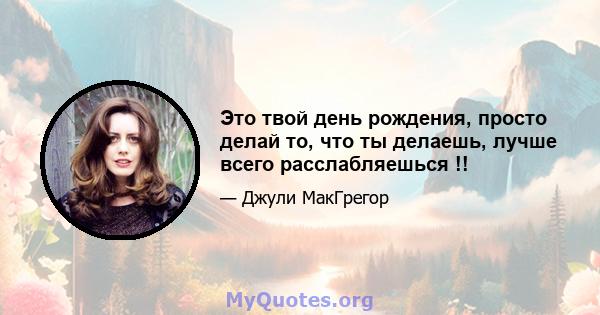 Это твой день рождения, просто делай то, что ты делаешь, лучше всего расслабляешься !!

— Джули МакГрегор

MyQuotes.org